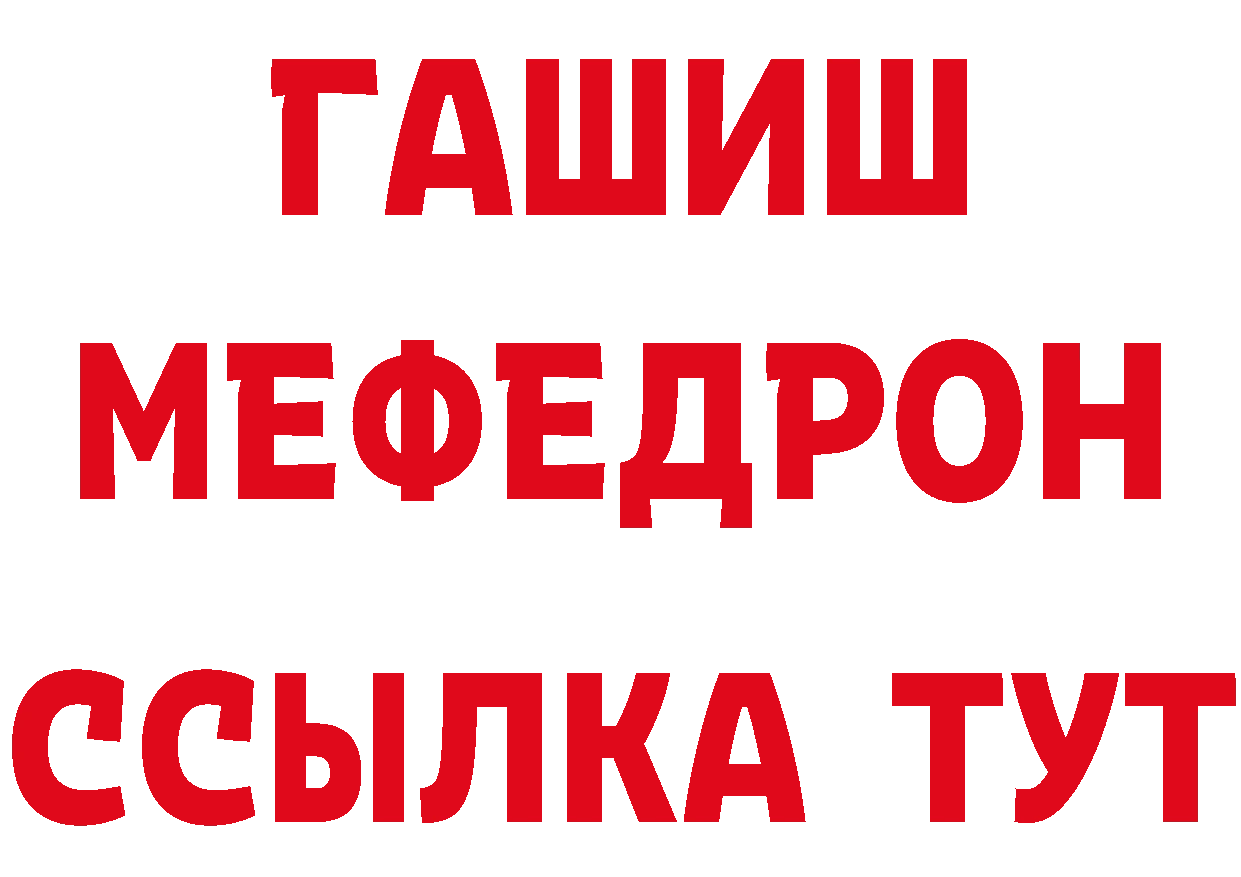 ГАШИШ
МЕФЕДРОН
ССЫЛКА ТУТ